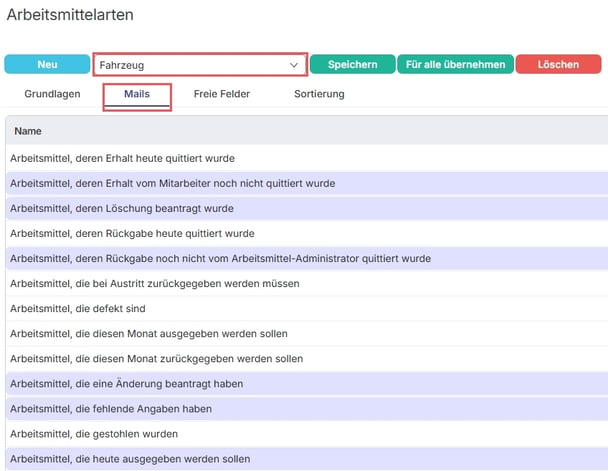 Arbeitsmittelarten

Neu
Fahrzeug
Speichern
Für alle übernehmen
Löschen

Grundlagen
Mails
Freie Felder
Sortierung

| Name |
|---|
| Arbeitsmittel, deren Erhalt heute quittiert wurde |
| Arbeitsmittel, deren Erhalt vom Mitarbeiter noch nicht quittiert wurde |
| Arbeitsmittel, deren Löschung beantragt wurde |
| Arbeitsmittel, deren Rückgabe heute quittiert wurde |
| Arbeitsmittel, deren Rückgabe noch nicht vom Arbeitsmittel-Administrator quittiert wurde |
| Arbeitsmittel, die bei Austritt zurückgegeben werden müssen |
| Arbeitsmittel, die defekt sind |
| Arbeitsmittel, die diesen Monat ausgegeben werden sollen |
| Arbeitsmittel, die diesen Monat zurückgegeben werden sollen |
| Arbeitsmittel, die eine Änderung beantragt haben |
| Arbeitsmittel, die fehlende Angaben haben |
| Arbeitsmittel, die gestohlen wurden |
| Arbeitsmittel, die heute ausgegeben werden sollen |